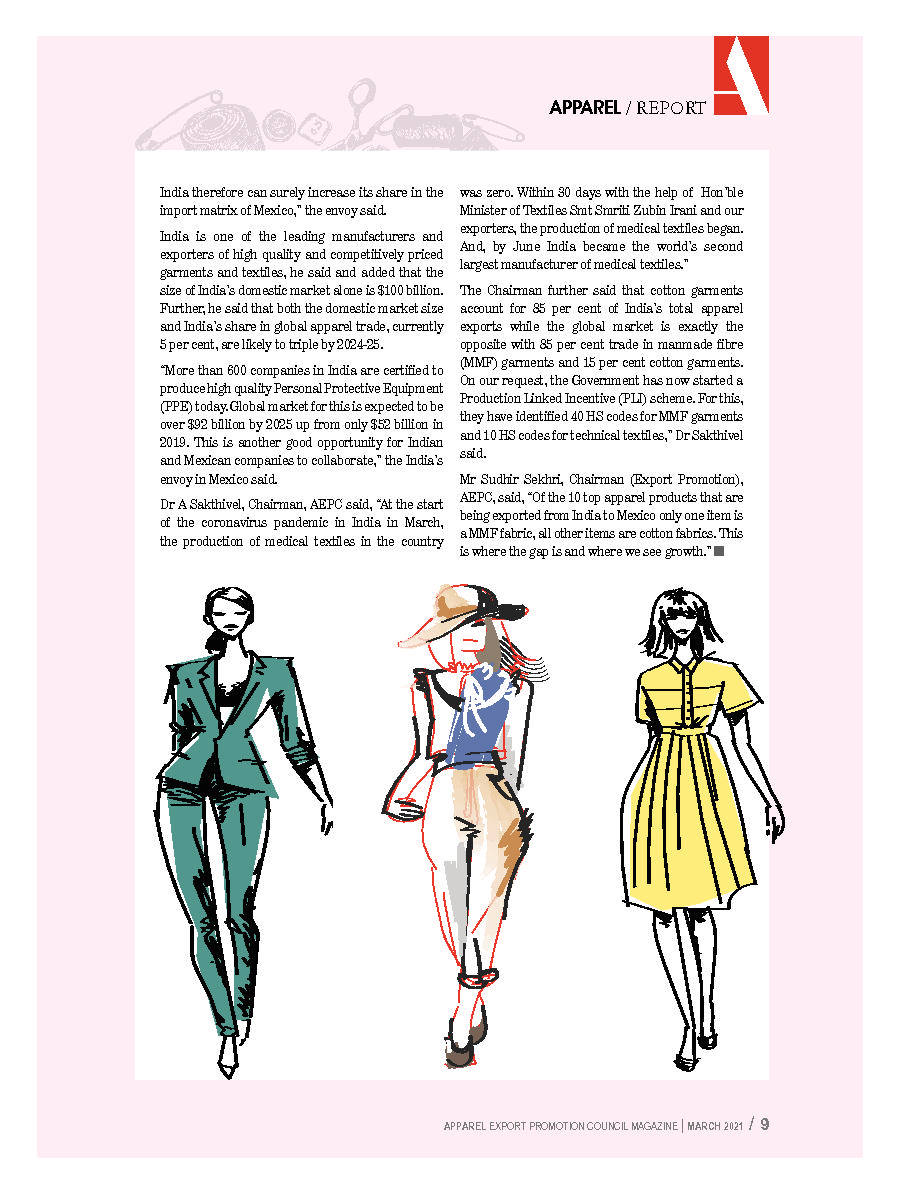 APPAREL / REPORT

India therefore can surely increase its share in the import matrix of Mexico," the envoy said.

India is one of the leading manufacturers and exporters of high quality and competitively priced garments and textiles, he said and added that the size of India's domestic market alone is $100 billion. Further, he said that both the domestic market size and India's share in global apparel trade, currently 5 per cent, are likely to triple by 2024-25.

"More than 600 companies in India are certified to produce high quality Personal Protective Equipment (PPE) today. Global market for this is expected to be over $92 billion by 2025 up from only $52 billion in 2019. This is another good opportunity for Indian and Mexican companies to collaborate," the India's envoy in Mexico said.

Dr A Sakthivel, Chairman, AEPC said, "At the start of the coronavirus pandemic in India in March, the production of medical textiles in the country was zero. Within 30 days with the help of Hon'ble Minister of Textiles Smt Smriti Zubin Irani and our exporters, the production of medical textiles began. And, by June India became the world's second largest manufacturer of medical textiles."

The Chairman further said that cotton garments account for 85 per cent of India's total apparel exports while the global market is exactly the opposite with 85 per cent trade in manmade fibre (MMF) garments and 15 per cent cotton garments. On our request, the Government has now started a Production Linked Incentive (PLI) scheme. For this, they have identified 40 HS codes for MMF garments and 10 HS codes for technical textiles," Dr Sakthivel said.

Mr Sudhir Sekhri, Chairman (Export Promotion), AEPC, said, "Of the 10 top apparel products that are being exported from India to Mexico only one item is a MMF fabric, all other items are cotton fabrics. This is where the gap is and where we see growth."

APPAREL EXPORT PROMOTION COUNCIL MAGAZINE | MARCH 2021 / 9